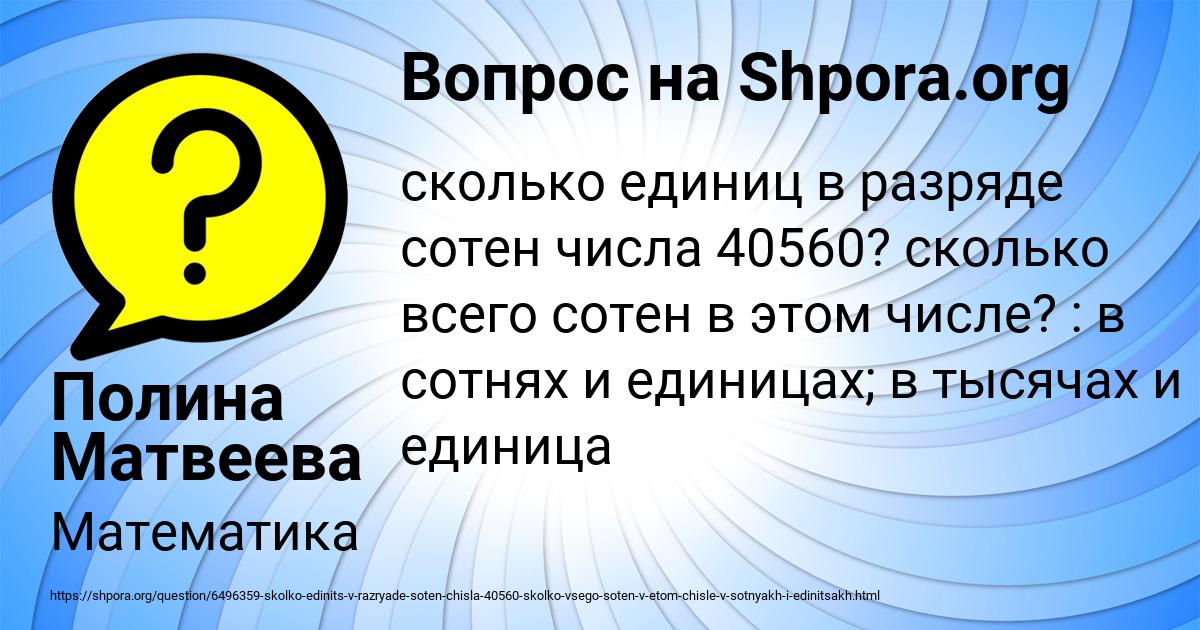 Вопрос на Shpora.org

сколько единиц в разряде сотен числа 40560? сколько всего сотен в этом числе? : в сотнях и единицах; в тысячах и единица

Полина Матвеева

Математика

https://shpora.org/question/6496359-skolko-edinits-v-razryade-soten-chisla-40560-skolko-vsego-soten-v-etom-chisle-v-sotnyakh-i-edinitsakh.html